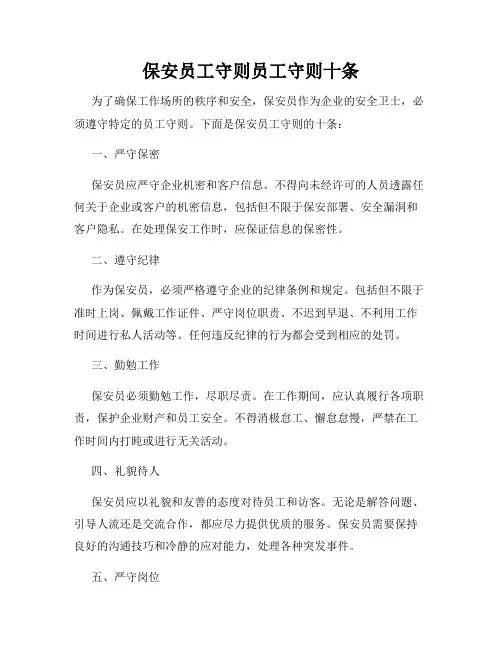 保安员工守则员工守则十条

为了确保工作场所的秩序和安全，保安员作为企业的安全卫士，必须遵守特定的员工守则。下面是保安员工守则的十条：

一、严守保密

保安员应严守企业机密和客户信息。不得向未经许可的人员透露任何关于企业或客户的机密信息，包括但不限于保安部署、安全漏洞和客户隐私。在处理保安工作时，应保证信息的保密性。

二、遵守纪律

作为保安员，必须严格遵守企业的纪律条例和规定。包括但不限于准时上岗、佩戴工作证件、严守岗位职责、不迟到早退、不利用工作时间进行私人活动等。任何违反纪律的行为都会受到相应的处罚。

三、勤勉工作

保安员必须勤勉工作，尽职尽责。在工作期间，应认真履行各项职责，保护企业财产和员工安全。不得消极怠工、懈怠怠慢，严禁在工作时间内打盹或进行无关活动。

四、礼貌待人

保安员应以礼貌和友善的态度对待员工和访客。无论是解答问题、引导人流还是交流合作，都应尽力提供优质的服务。保安员需要保持良好的沟通技巧和冷静的应对能力，处理各种突发事件。

五、严守岗位